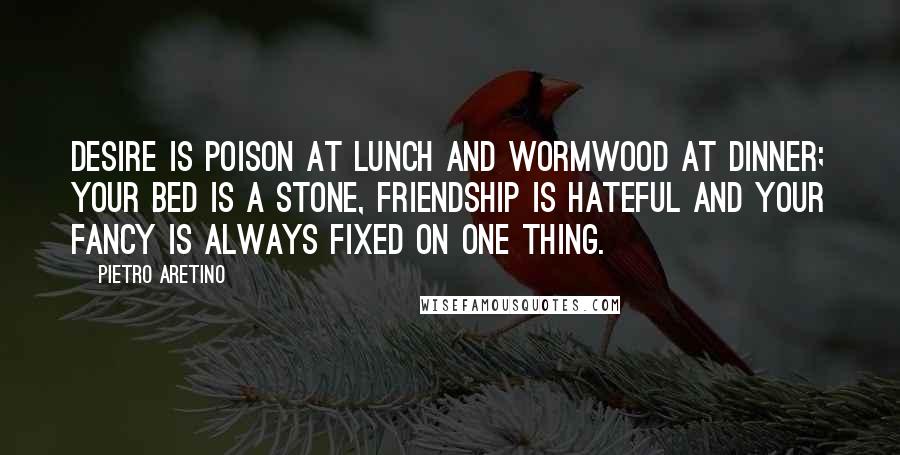 DESIRE IS POISON AT LUNCH AND WORMWOOD AT DINNER; YOUR BED IS A STONE, FRIENDSHIP IS HATEFUL AND YOUR FANCY IS ALWAYS FIXED ON ONE THING.

PIETRO ARETINO

WISEFAMOUSQUOTES.COM